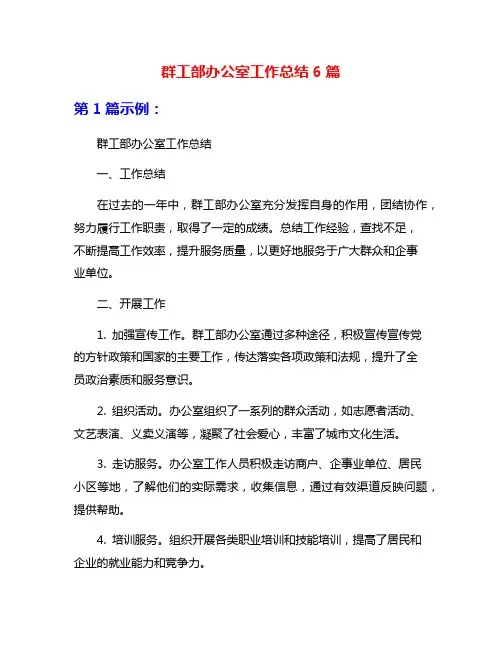 群工部办公室工作总结 6 篇

第 1 篇示例：

群工部办公室工作总结

一、工作总结

在过去的一年中，群工部办公室充分发挥自身的作用，团结协作，努力履行工作职责，取得了一定的成绩。总结工作经验，查找不足，不断提高工作效率，提升服务质量，以更好地服务于广大群众和企事业单位。

二、开展工作

1. 加强宣传工作。群工部办公室通过多种途径，积极宣传宣传党的方针政策和国家的主要工作，传达落实各项政策和法规，提升了全员政治素质和服务意识。

2. 组织活动。办公室组织了一系列的群众活动，如志愿者活动、文艺表演、义卖义演等，凝聚了社会爱心，丰富了城市文化生活。

3. 走访服务。办公室工作人员积极走访商户、企事业单位、居民小区等地，了解他们的实际需求，收集信息，通过有效渠道反映问题，提供帮助。

4. 培训服务。组织开展各类职业培训和技能培训，提高了居民和企业的就业能力和竞争力。